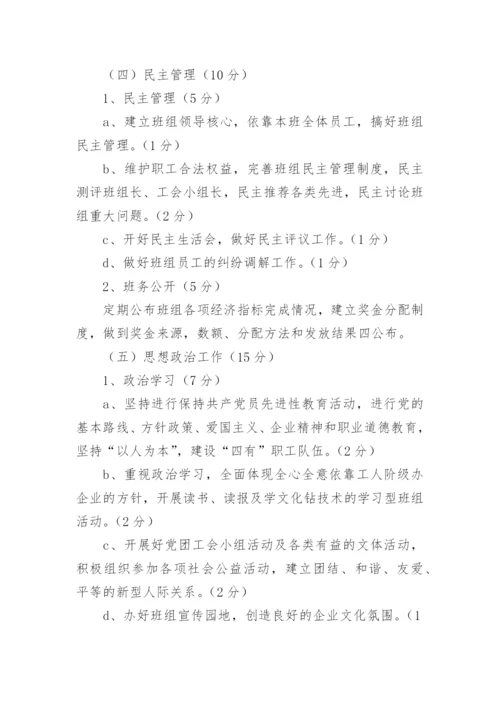 （四）民主管理（10分）

1、民主管理（5分）

a、建立班组领导核心，依靠本班全体员工，搞好班组民主管理。（1分）

b、维护职工合法权益，完善班组民主管理制度，民主测评班组长、工会小组长，民主推荐各类先进，民主讨论班组重大问题。（2分）

c、开好民主生活会，做好民主评议工作。（1分）

d、做好班组员工的纠纷调解工作。（1分）

2、班务公开（5分）

定期公布班组各项经济指标完成情况，建立奖金分配制度，做到奖金来源，数额、分配方法和发放结果四公布。

（五）思想政治工作（15分）

1、政治学习（7分）

a、坚持进行保持共产党员先进性教育活动，进行党的基本路线、方针政策、爱国主义、企业精神和职业道德教育，坚持“以人为本”，建设“四有”职工队伍。（2分）

b、重视政治学习，全面体现全心全意依靠工人阶级办企业的方针，开展读书、读报及学文化钻技术的学习型班组活动。（2分）

c、开展好党团工会小组活动及各类有益的文体活动，积极组织参加各项社会公益活动，建立团结、和谐、友爱、平等的新型人际关系。（2分）

d、办好班组宣传园地，创造良好的企业文化氛围。（1